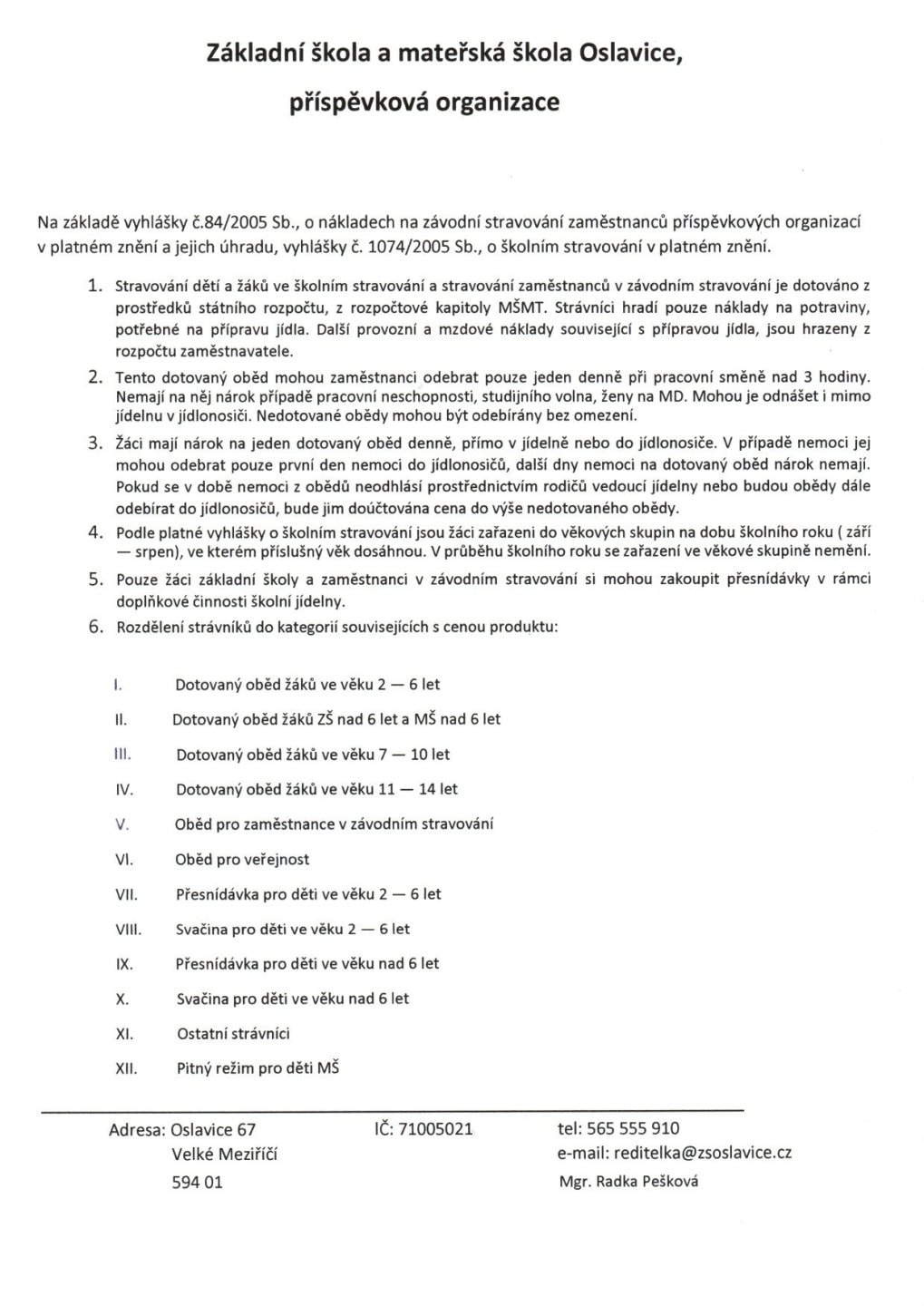 Základní škola a mateřská škola Oslavice, příspěvková organizace

Na základě vyhlášky č.84/2005 Sb., o nákladech na závodní stravování zaměstnanců příspěvkových organizací v platném znění a jejich úhradu, vyhlášky č. 1074/2005 Sb., o školním stravování v platném znění.

1. Stravování dětí a žáků ve školním stravování a stravování zaměstnanců v závodním stravování je dotováno z prostředků státního rozpočtu, z rozpočtové kapitoly MŠMT. Strávníci hradí pouze náklady na potraviny, potřebné na přípravu jídla. Další provozní a mzdové náklady související s přípravou jídla, jsou hrazeny z rozpočtu zaměstnavatele.

2. Tento dotovaný oběd mohou zaměstnanci odebrat pouze jeden denně při pracovní směně nad 3 hodiny. Nemají na něj nárok případě pracovní neschopnosti, studijního volna, ženy na MD. Mohou je odnášet i mimo jídelnu v jídlonosiči. Nedotované obědy mohou být odebírány bez omezení.

3. Žáci mají nárok na jeden dotovaný oběd denně, přímo v jídelně nebo do jídlonosiče. V případě nemoci jej mohou odebrat pouze první den nemoci do jídlonosičů, další dny nemoci na dotovaný oběd nárok nemají. Pokud se v době nemoci z obědů neodhlásí prostřednictvím rodičů vedoucí jídelny nebo budou obědy dále odebírat do jídlonosičů, bude jim doúčtována cena do výše nedotovaného obědy.

4. Podle platné vyhlášky o školním stravování jsou žáci zařazeni do věkových skupin na dobu školního roku ( září — srpen), ve kterém příslušný věk dosáhnou. V průběhu školního roku se zařazení ve věkové skupině nemění.

5. Pouze žáci základní školy a zaměstnanci v závodním stravování si mohou zakoupit přesnídávky v rámci doplňkové činnosti školní jídelny.

6. Rozdělení strávníků do kategorií souvisejících s cenou produktu:

I. Dotovaný oběd žáků ve věku 2 — 6 let
II. Dotovaný oběd žáků ZŠ nad 6 let a MŠ nad 6 let
III. Dotovaný oběd žáků ve věku 7 — 10 let
IV. Dotovaný oběd žáků ve věku 11 — 14 let
V. Oběd pro zaměstnance v závodním stravování
VI. Oběd pro veřejnost
VII. Přesnídávka pro děti ve věku 2 — 6 let
VIII. Svačina pro děti ve věku 2 — 6 let
IX. Přesnídávka pro děti ve věku nad 6 let
X. Svačina pro děti ve věku nad 6 let
XI. Ostatní strávníci
XII. Pitný režim pro děti MŠ

Adresa: Oslavice 67
Velké Meziříčí
594 01

IČ: 71005021

tel: 565 555 910
e-mail: reditelka@zsoslavice.cz
Mgr. Radka Pešková